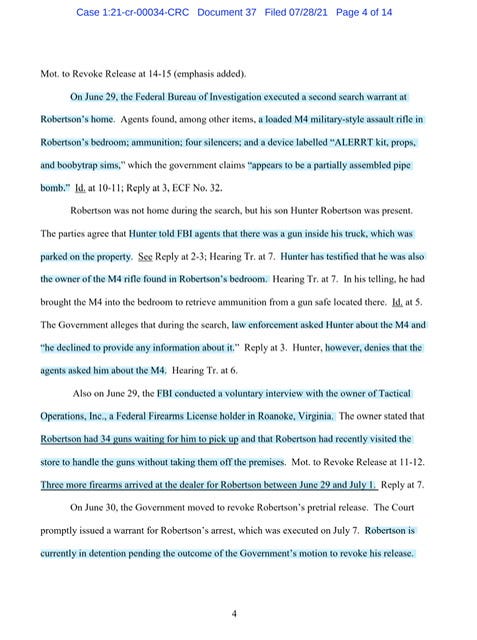 Case 1:21-cr-00034-CRC Document 37 Filed 07/28/21 Page 4 of 14

Mot. to Revoke Release at 14-15 (emphasis added).

On June 29, the Federal Bureau of Investigation executed a second search warrant at Robertson's home. Agents found, among other items, a loaded M4 military-style assault rifle in Robertson's bedroom; ammunition; four silencers; and a device labelled "ALERRT kit, props, and boobytrap sims," which the government claims "appears to be a partially assembled pipe bomb." Id. at 10-11; Reply at 3, ECF No. 32.

Robertson was not home during the search, but his son Hunter Robertson was present. The parties agree that Hunter told FBI agents that there was a gun inside his truck, which was parked on the property. See Reply at 2-3; Hearing Tr. at 7. Hunter has testified that he was also the owner of the M4 rifle found in Robertson's bedroom. Hearing Tr. at 7. In his telling, he had brought the M4 into the bedroom to retrieve ammunition from a gun safe located there. Id. at 5. The Government alleges that during the search, law enforcement asked Hunter about the M4 and "he declined to provide any information about it." Reply at 3. Hunter, however, denies that the agents asked him about the M4. Hearing Tr. at 6.

Also on June 29, the FBI conducted a voluntary interview with the owner of Tactical Operations, Inc., a Federal Firearms License holder in Roanoke, Virginia. The owner stated that Robertson had 34 guns waiting for him to pick up and that Robertson had recently visited the store to handle the guns without taking them off the premises. Mot. to Revoke Release at 11-12. Three more firearms arrived at the dealer for Robertson between June 29 and July 1. Reply at 7.

On June 30, the Government moved to revoke Robertson's pretrial release. The Court promptly issued a warrant for Robertson's arrest, which was executed on July 7. Robertson is currently in detention pending the outcome of the Government's motion to revoke his release.

4